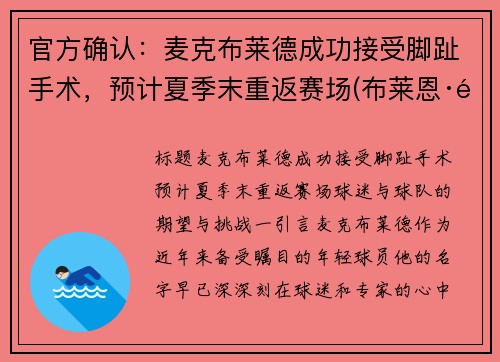 官方确认：麦克布莱德成功接受脚趾手术，预计夏季末重返赛场(布莱恩·é

标题麦克布莱德成功接受脚趾手术预计夏季末重返赛场球迷与球队的期望与挑战一引言麦克布莱德作为近年来备受瞩目的年轻球员他的名字早已深深刻在球迷和专家的心中